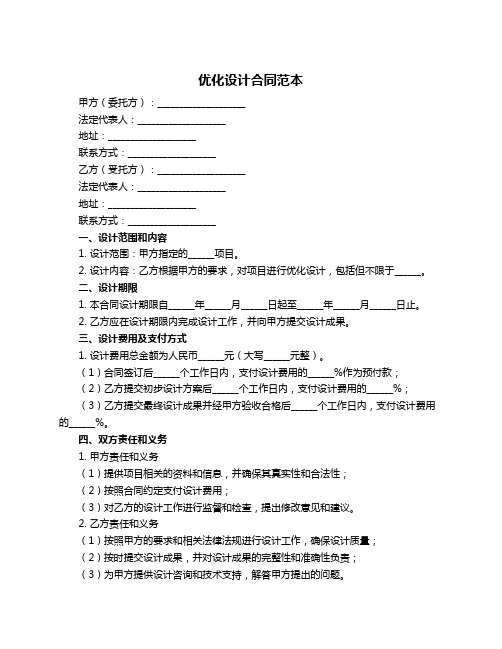 优化设计合同范本

甲方（委托方）：__________________

法定代表人：__________________

地址：__________________

联系方式：__________________

乙方（受托方）：__________________

法定代表人：__________________

地址：__________________

联系方式：__________________

一、设计范围和内容

1. 设计范围：甲方指定的_____项目。

2. 设计内容：乙方根据甲方的要求，对项目进行优化设计，包括但不限于_____。

二、设计期限

1. 本合同设计期限自_____年_____月_____日起至_____年_____月_____日止。

2. 乙方应在设计期限内完成设计工作，并向甲方提交设计成果。

三、设计费用及支付方式

1. 设计费用总金额为人民币_____元（大写_____元整）。

（1）合同签订后_____个工作日内，支付设计费用的_____%作为预付款；

（2）乙方提交初步设计方案后_____个工作日内，支付设计费用的_____%；

（3）乙方提交最终设计成果并经甲方验收合格后_____个工作日内，支付设计费用的_____%。

四、双方责任和义务

1. 甲方责任和义务

（1）提供项目相关的资料和信息，并确保其真实性和合法性；

（2）按照合同约定支付设计费用；

（3）对乙方的设计工作进行监督和检查，提出修改意见和建议。

2. 乙方责任和义务

（1）按照甲方的要求和相关法律法规进行设计工作，确保设计质量；

（2）按时提交设计成果，并对设计成果的完整性和准确性负责；

（3）为甲方提供设计咨询和技术支持，解答甲方提出的问题。